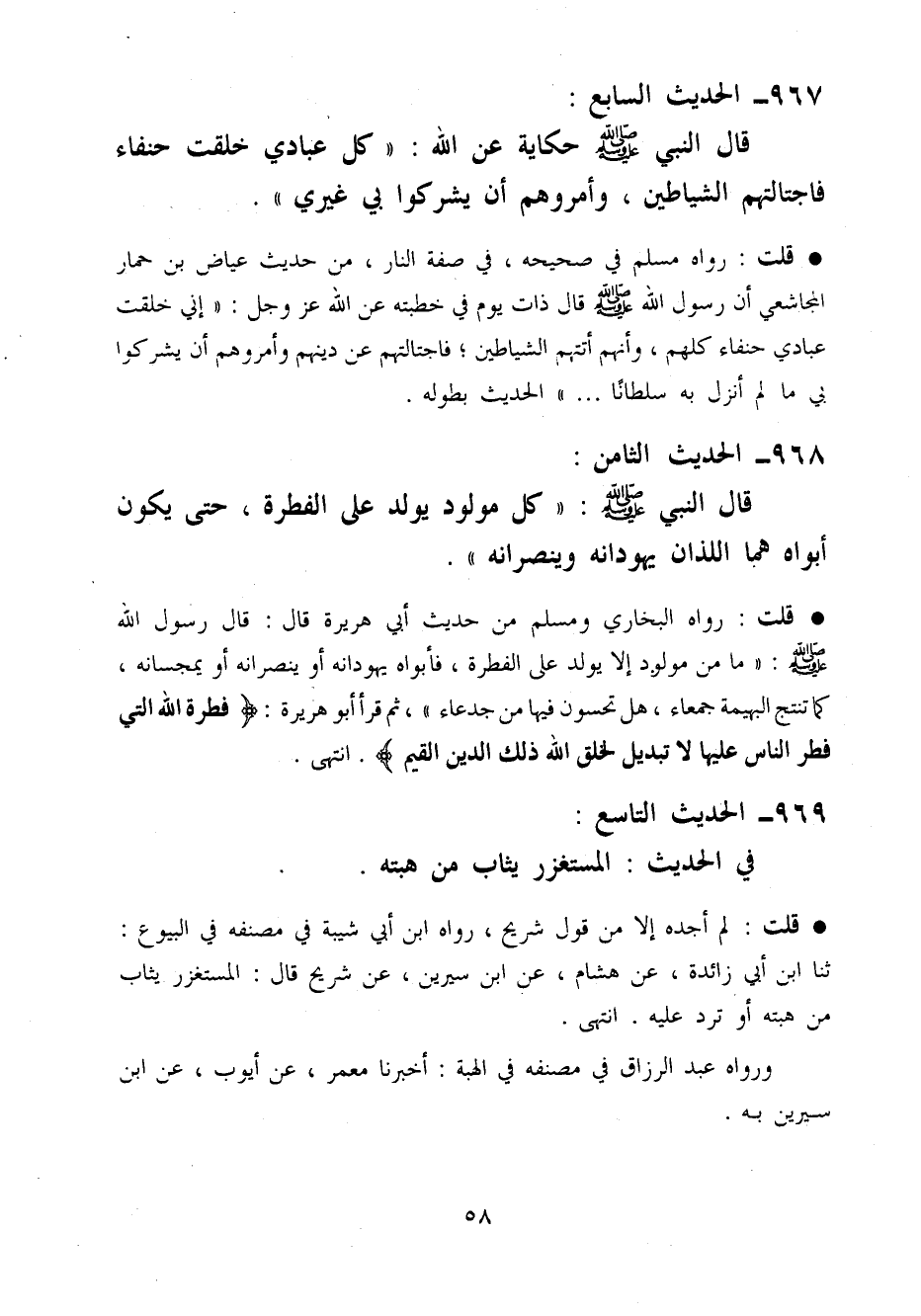 ٩٦٧ـ الحديث السابع :

قال النبي ﷺ حكاية عن الله : « كل عبادي خلقت حنفاء فاجتالتهم الشياطين ، وأمروهم أن يشركوا بي غيري » .

● قلت : رواه مسلم في صحيحه ، في صفة النار ، من حديث عياض بن حمار المجاشعي أن رسول الله ﷺ قال ذات يوم في خطبته عن الله عز وجل : « إني خلقت عبادي حنفاء كلهم ، وأنهم أتتهم الشياطين ؛ فاجتالتهم عن دينهم وأمروهم أن يشركوا بي ما لم أنزل به سلطانًا ... » الحديث بطوله .

٩٦٨ـ الحديث الثامن :

قال النبي ﷺ : « كل مولود يولد على الفطرة ، حتى يكون أبواه هما اللذان يهودانه وينصرانه » .

● قلت : رواه البخاري ومسلم من حديث أبي هريرة قال : قال رسول الله ﷺ : « ما من مولود إلا يولد على الفطرة ، فأبواه يهودانه أو ينصرانه أو يمجسانه ، كما تنتج البهيمة جمعاء ، هل تحسون فيها من جدعاء » ، ثم قرأ أبو هريرة : ﴿ فطرة الله التي فطر الناس عليها لا تبديل لخلق الله ذلك الدين القيم ﴾ . انتهى .

٩٦٩ـ الحديث التاسع :

في الحديث : المستغزر يثاب من هبته .

● قلت : لم أجده إلا من قول شريح ، رواه ابن أبي شيبة في مصنفه في البيوع : ثنا ابن أبي زائدة ، عن هشام ، عن ابن سيرين ، عن شريح قال : المستغزر يثاب من هبته أو ترد عليه . انتهى .

ورواه عبد الرزاق في مصنفه في الهبة : أخبرنا معمر ، عن أيوب ، عن ابن سيرين به .

٥٨